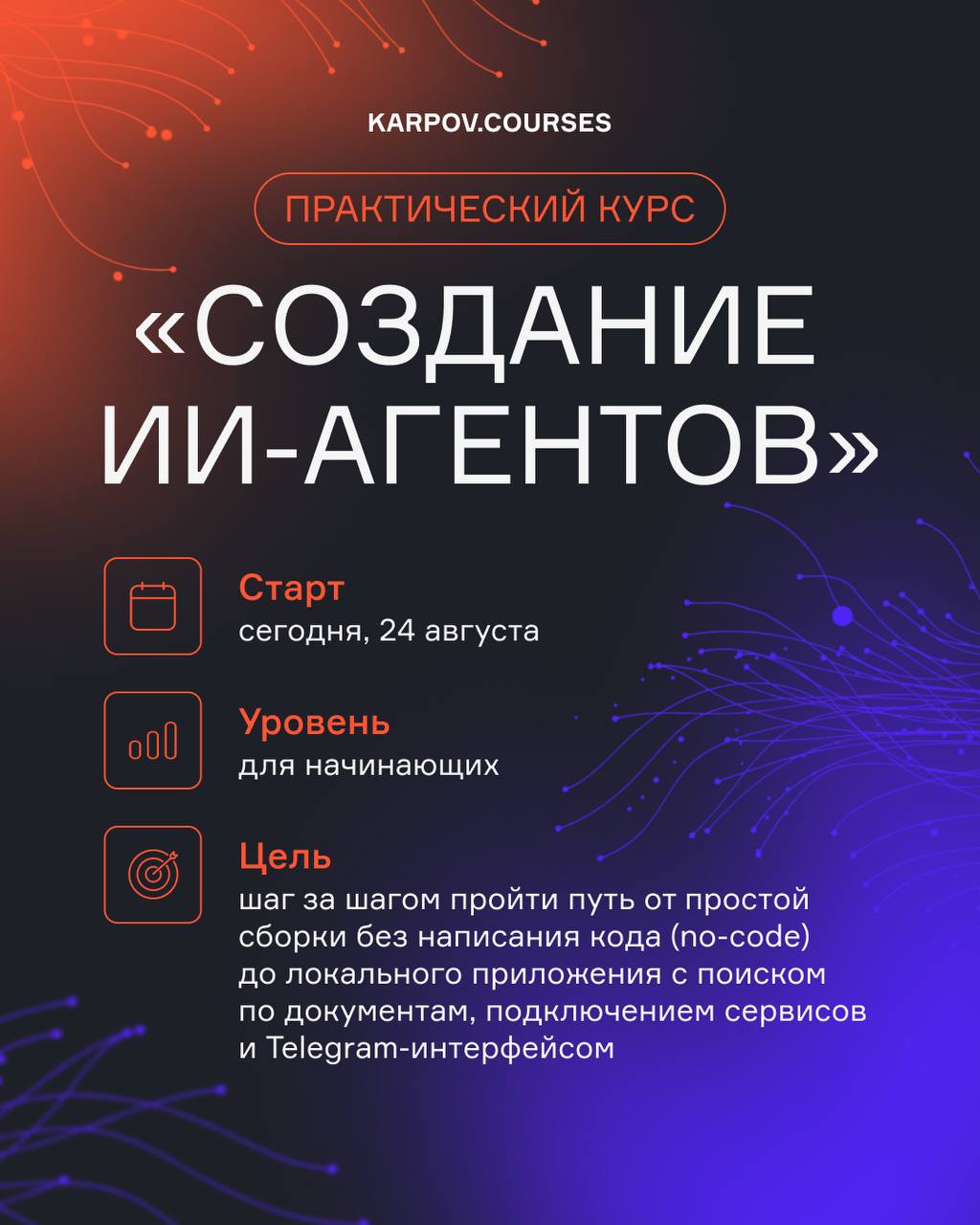 KARPOV.COURSES

ПРАКТИЧЕСКИЙ КУРС

«СОЗДАНИЕ ИИ-АГЕНТОВ»

Старт
сегодня, 24 августа

Уровень
для начинающих

Цель
шаг за шагом пройти путь от простой сборки без написания кода (no-code) до локального приложения с поиском по документам, подключением сервисов и Telegram-интерфейсом